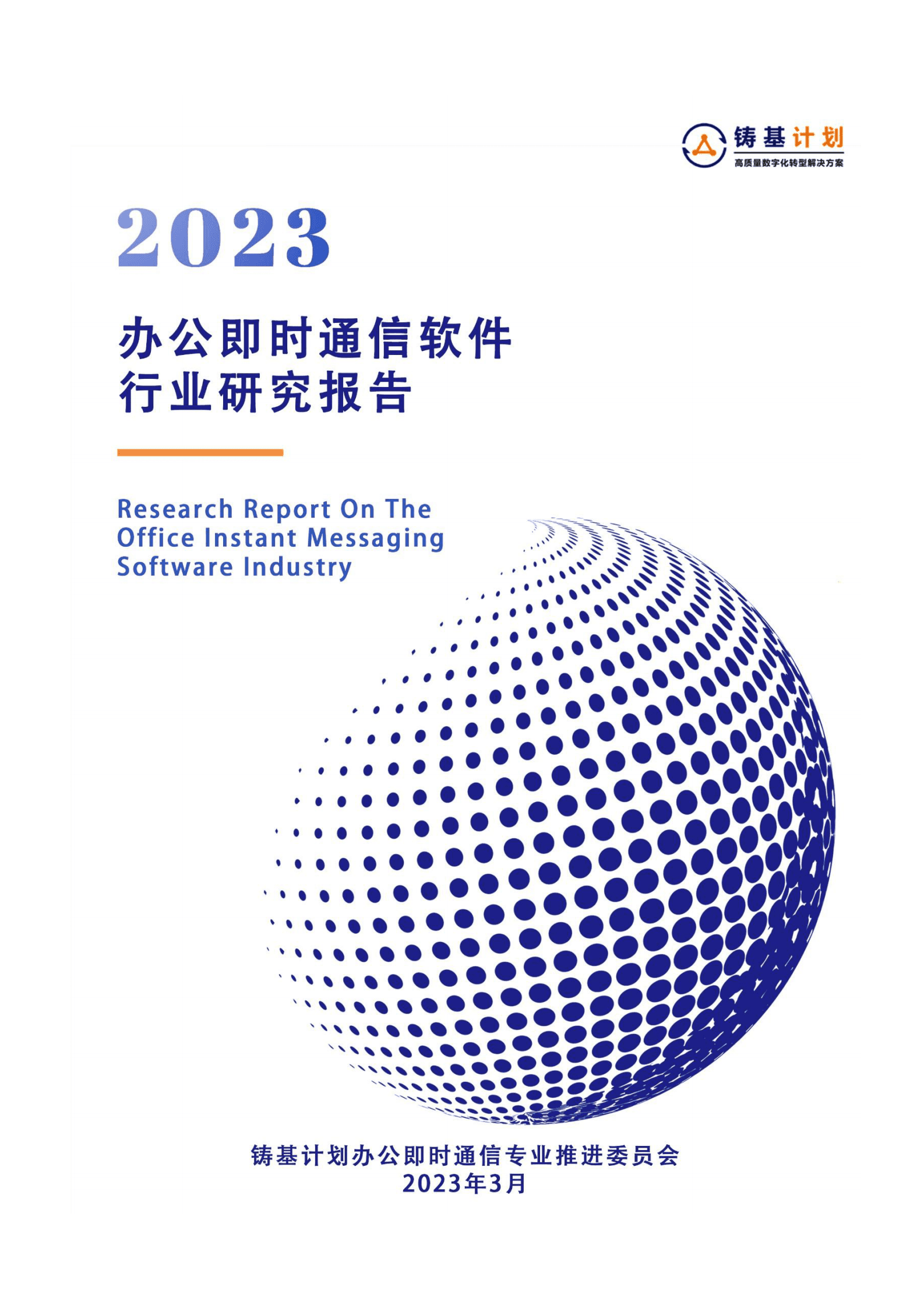 铸基计划
高质量数字化转型解决方案

2023

办公即时通信软件
行业研究报告

Research Report On The Office Instant Messaging Software Industry

铸基计划办公即时通信专业推进委员会
2023年3月